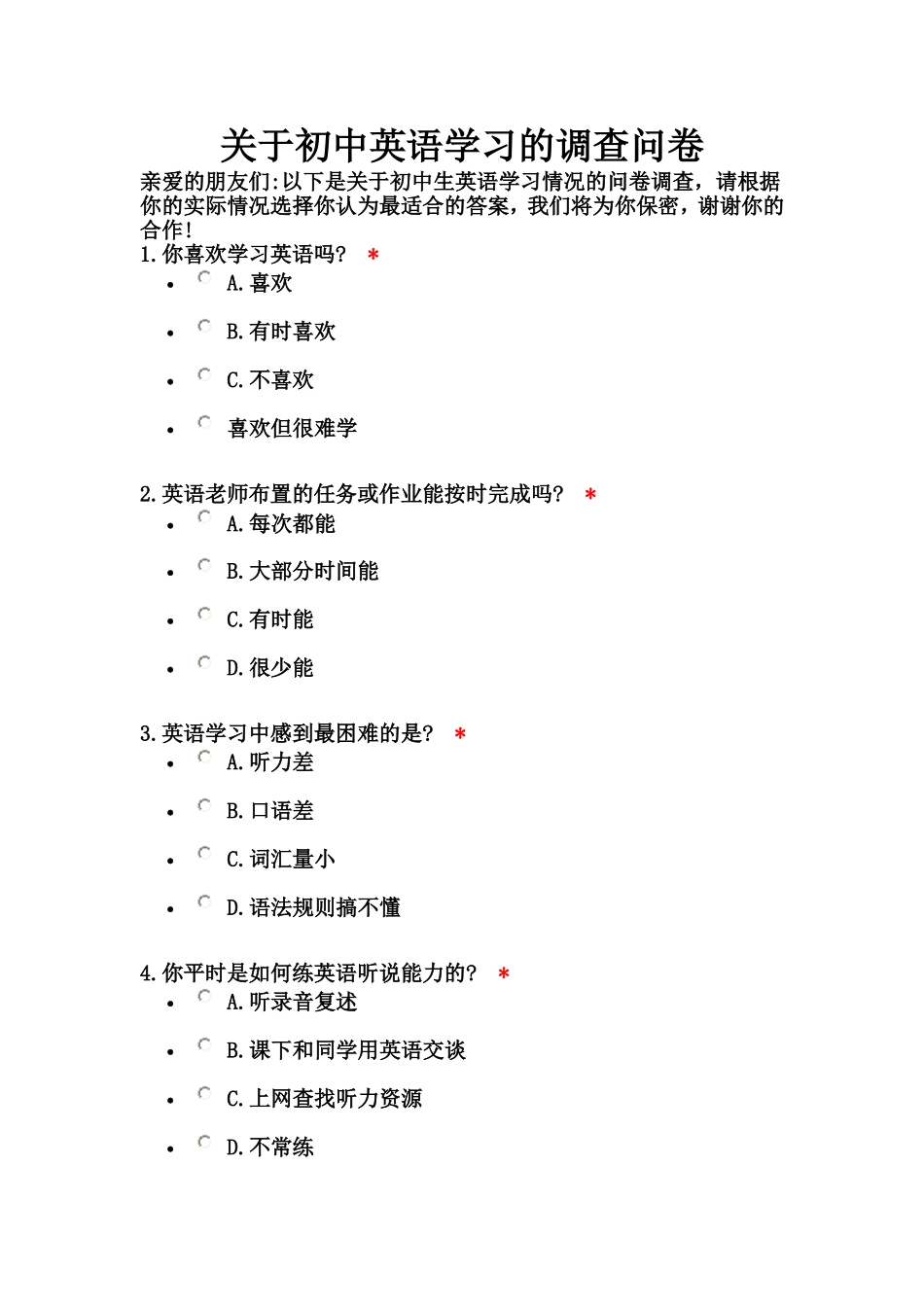 关于初中英语学习的调查问卷

亲爱的朋友们:以下是关于初中生英语学习情况的问卷调查，请根据你的实际情况选择你认为最适合的答案，我们将为你保密，谢谢你的合作!

1.你喜欢学习英语吗? *
- A.喜欢
- B.有时喜欢
- C.不喜欢
- 喜欢但很难学

2.英语老师布置的任务或作业能按时完成吗? *
- A.每次都能
- B.大部分时间能
- C.有时能
- D.很少能

3.英语学习中感到最困难的是? *
- A.听力差
- B.口语差
- C.词汇量小
- D.语法规则搞不懂

4.你平时是如何练英语听说能力的? *
- A.听录音复述
- B.课下和同学用英语交谈
- C.上网查找听力资源
- D.不常练